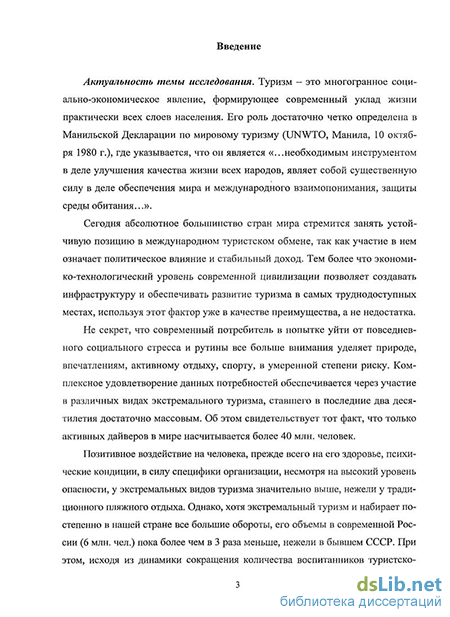 Введение

Актуальность темы исследования. Туризм – это многогранное социально-экономическое явление, формирующее современный уклад жизни практически всех слоев населения. Его роль достаточно четко определена в Манильской Декларации по мировому туризму (UNWTO, Манила, 10 октября 1980 г.), где указывается, что он является «…необходимым инструментом в деле улучшения качества жизни всех народов, являет собой существенную силу в деле обеспечения мира и международного взаимопонимания, защиты среды обитания…».

Сегодня абсолютное большинство стран мира стремится занять устойчивую позицию в международном туристском обмене, так как участие в нем означает политическое влияние и стабильный доход. Тем более что экономико-технологический уровень современной цивилизации позволяет создавать инфраструктуру и обеспечивать развитие туризма в самых труднодоступных местах, используя этот фактор уже в качестве преимущества, а не недостатка.

Не секрет, что современный потребитель в попытке уйти от повседневного социального стресса и рутины все больше внимания уделяет природе, впечатлениям, активному отдыху, спорту, в умеренной степени риску. Комплексное удовлетворение данных потребностей обеспечивается через участие в различных видах экстремального туризма, ставшего в последние два десятилетия достаточно массовым. Об этом свидетельствует тот факт, что только активных дайверов в мире насчитывается более 40 млн. человек.

Позитивное воздействие на человека, прежде всего на его здоровье, психические кондиции, в силу специфики организации, несмотря на высокий уровень опасности, у экстремальных видов туризма значительно выше, нежели у традиционного пляжного отдыха. Однако, хотя экстремальный туризм и набирает постепенно в нашей стране все большие обороты, его объемы в современной России (6 млн. чел.) пока более чем в 3 раза меньше, нежели в бывшем СССР. При этом, исходя из динамики сокращения количества воспитанников туристско-

3

dsLib.net
библиотека диссертаций